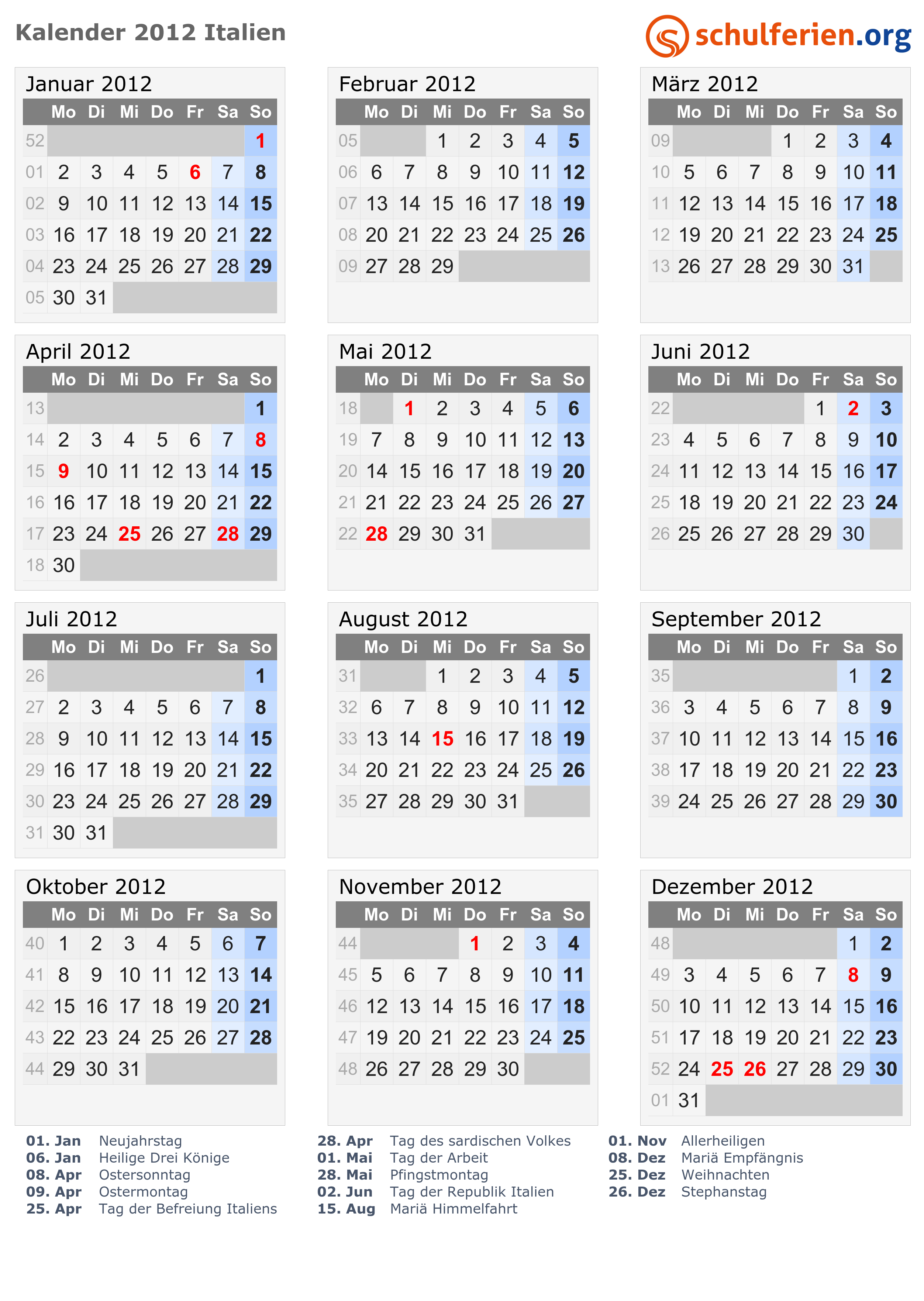 Kalender 2012 Italien

schulferien.org

Januar 2012

| | Mo | Di | Mi | Do | Fr | Sa | So |
|---|---|---|---|---|---|---|---|
| 52 | | | | | | | 1 |
| 01 | 2 | 3 | 4 | 5 | 6 | 7 | 8 |
| 02 | 9 | 10 | 11 | 12 | 13 | 14 | 15 |
| 03 | 16 | 17 | 18 | 19 | 20 | 21 | 22 |
| 04 | 23 | 24 | 25 | 26 | 27 | 28 | 29 |
| 05 | 30 | 31 | | | | | |

Februar 2012

| | Mo | Di | Mi | Do | Fr | Sa | So |
|---|---|---|---|---|---|---|---|
| 05 | | | 1 | 2 | 3 | 4 | 5 |
| 06 | 6 | 7 | 8 | 9 | 10 | 11 | 12 |
| 07 | 13 | 14 | 15 | 16 | 17 | 18 | 19 |
| 08 | 20 | 21 | 22 | 23 | 24 | 25 | 26 |
| 09 | 27 | 28 | 29 | | | | |

März 2012

| | Mo | Di | Mi | Do | Fr | Sa | So |
|---|---|---|---|---|---|---|---|
| 09 | | | | 1 | 2 | 3 | 4 |
| 10 | 5 | 6 | 7 | 8 | 9 | 10 | 11 |
| 11 | 12 | 13 | 14 | 15 | 16 | 17 | 18 |
| 12 | 19 | 20 | 21 | 22 | 23 | 24 | 25 |
| 13 | 26 | 27 | 28 | 29 | 30 | 31 | |

April 2012

| | Mo | Di | Mi | Do | Fr | Sa | So |
|---|---|---|---|---|---|---|---|
| 13 | | | | | | | 1 |
| 14 | 2 | 3 | 4 | 5 | 6 | 7 | 8 |
| 15 | 9 | 10 | 11 | 12 | 13 | 14 | 15 |
| 16 | 16 | 17 | 18 | 19 | 20 | 21 | 22 |
| 17 | 23 | 24 | 25 | 26 | 27 | 28 | 29 |
| 18 | 30 | | | | | | |

Mai 2012

| | Mo | Di | Mi | Do | Fr | Sa | So |
|---|---|---|---|---|---|---|---|
| 18 | | 1 | 2 | 3 | 4 | 5 | 6 |
| 19 | 7 | 8 | 9 | 10 | 11 | 12 | 13 |
| 20 | 14 | 15 | 16 | 17 | 18 | 19 | 20 |
| 21 | 21 | 22 | 23 | 24 | 25 | 26 | 27 |
| 22 | 28 | 29 | 30 | 31 | | | |

Juni 2012

| | Mo | Di | Mi | Do | Fr | Sa | So |
|---|---|---|---|---|---|---|---|
| 22 | | | | | 1 | 2 | 3 |
| 23 | 4 | 5 | 6 | 7 | 8 | 9 | 10 |
| 24 | 11 | 12 | 13 | 14 | 15 | 16 | 17 |
| 25 | 18 | 19 | 20 | 21 | 22 | 23 | 24 |
| 26 | 25 | 26 | 27 | 28 | 29 | 30 | |

Juli 2012

| | Mo | Di | Mi | Do | Fr | Sa | So |
|---|---|---|---|---|---|---|---|
| 26 | | | | | | | 1 |
| 27 | 2 | 3 | 4 | 5 | 6 | 7 | 8 |
| 28 | 9 | 10 | 11 | 12 | 13 | 14 | 15 |
| 29 | 16 | 17 | 18 | 19 | 20 | 21 | 22 |
| 30 | 23 | 24 | 25 | 26 | 27 | 28 | 29 |
| 31 | 30 | 31 | | | | | |

August 2012

| | Mo | Di | Mi | Do | Fr | Sa | So |
|---|---|---|---|---|---|---|---|
| 31 | | | 1 | 2 | 3 | 4 | 5 |
| 32 | 6 | 7 | 8 | 9 | 10 | 11 | 12 |
| 33 | 13 | 14 | 15 | 16 | 17 | 18 | 19 |
| 34 | 20 | 21 | 22 | 23 | 24 | 25 | 26 |
| 35 | 27 | 28 | 29 | 30 | 31 | | |

September 2012

| | Mo | Di | Mi | Do | Fr | Sa | So |
|---|---|---|---|---|---|---|---|
| 35 | | | | | | 1 | 2 |
| 36 | 3 | 4 | 5 | 6 | 7 | 8 | 9 |
| 37 | 10 | 11 | 12 | 13 | 14 | 15 | 16 |
| 38 | 17 | 18 | 19 | 20 | 21 | 22 | 23 |
| 39 | 24 | 25 | 26 | 27 | 28 | 29 | 30 |

Oktober 2012

| | Mo | Di | Mi | Do | Fr | Sa | So |
|---|---|---|---|---|---|---|---|
| 40 | 1 | 2 | 3 | 4 | 5 | 6 | 7 |
| 41 | 8 | 9 | 10 | 11 | 12 | 13 | 14 |
| 42 | 15 | 16 | 17 | 18 | 19 | 20 | 21 |
| 43 | 22 | 23 | 24 | 25 | 26 | 27 | 28 |
| 44 | 29 | 30 | 31 | | | | |

November 2012

| | Mo | Di | Mi | Do | Fr | Sa | So |
|---|---|---|---|---|---|---|---|
| 44 | | | | 1 | 2 | 3 | 4 |
| 45 | 5 | 6 | 7 | 8 | 9 | 10 | 11 |
| 46 | 12 | 13 | 14 | 15 | 16 | 17 | 18 |
| 47 | 19 | 20 | 21 | 22 | 23 | 24 | 25 |
| 48 | 26 | 27 | 28 | 29 | 30 | | |

Dezember 2012

| | Mo | Di | Mi | Do | Fr | Sa | So |
|---|---|---|---|---|---|---|---|
| 48 | | | | | | 1 | 2 |
| 49 | 3 | 4 | 5 | 6 | 7 | 8 | 9 |
| 50 | 10 | 11 | 12 | 13 | 14 | 15 | 16 |
| 51 | 17 | 18 | 19 | 20 | 21 | 22 | 23 |
| 52 | 24 | 25 | 26 | 27 | 28 | 29 | 30 |
| 01 | 31 | | | | | | |

01. Jan Neujahrstag
06. Jan Heilige Drei Könige
08. Apr Ostersonntag
09. Apr Ostermontag
25. Apr Tag der Befreiung Italiens

28. Apr Tag des sardischen Volkes
01. Mai Tag der Arbeit
28. Mai Pfingstmontag
02. Jun Tag der Republik Italien
15. Aug Mariä Himmelfahrt

01. Nov Allerheiligen
08. Dez Mariä Empfängnis
25. Dez Weihnachten
26. Dez Stephanstag